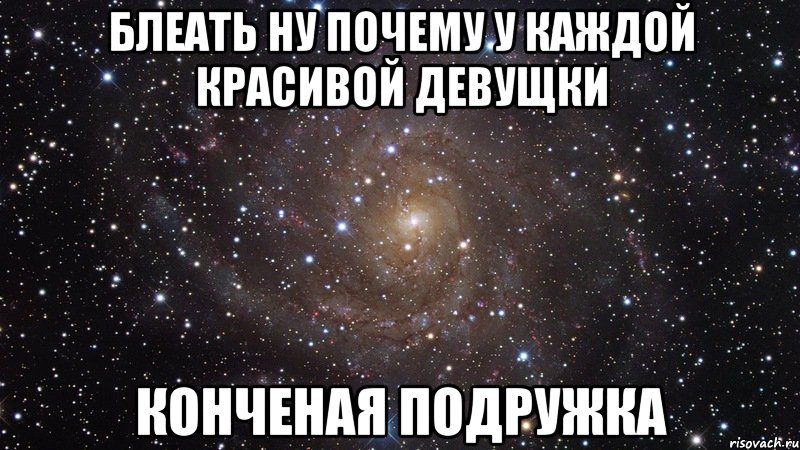 БЛЕАТЬ НУ ПОЧЕМУ У КАЖДОЙ КРАСИВОЙ ДЕВУЩКИ

КОНЧЕНАЯ ПОДРУЖКА

risovach.ru